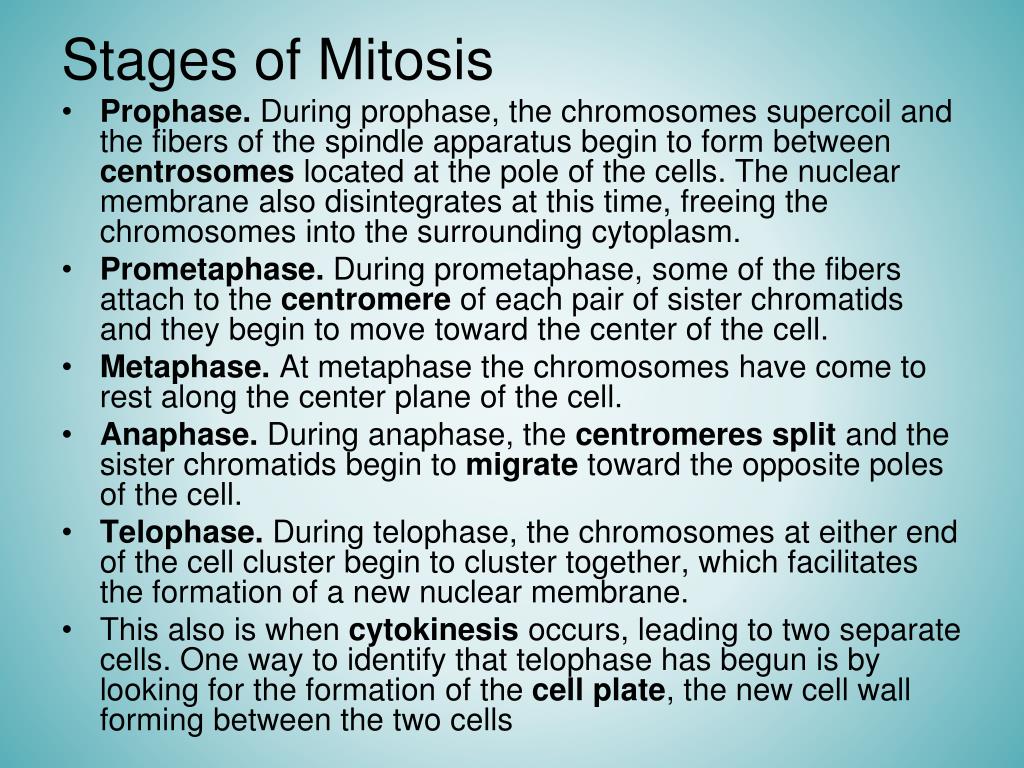 Stages of Mitosis

• Prophase. During prophase, the chromosomes supercoil and the fibers of the spindle apparatus begin to form between centrosomes located at the pole of the cells. The nuclear membrane also disintegrates at this time, freeing the chromosomes into the surrounding cytoplasm.

• Prometaphase. During prometaphase, some of the fibers attach to the centromere of each pair of sister chromatids and they begin to move toward the center of the cell.

• Metaphase. At metaphase the chromosomes have come to rest along the center plane of the cell.

• Anaphase. During anaphase, the centromeres split and the sister chromatids begin to migrate toward the opposite poles of the cell.

• Telophase. During telophase, the chromosomes at either end of the cell cluster begin to cluster together, which facilitates the formation of a new nuclear membrane.

• This also is when cytokinesis occurs, leading to two separate cells. One way to identify that telophase has begun is by looking for the formation of the cell plate, the new cell wall forming between the two cells